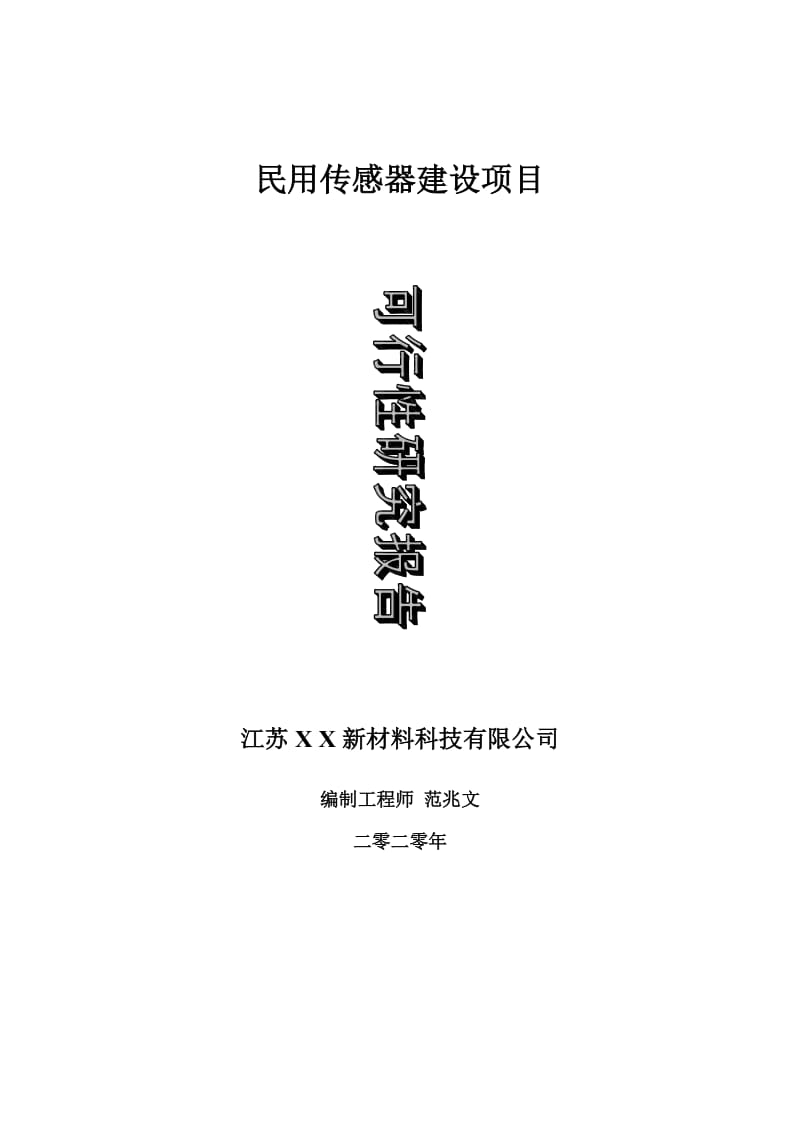 民用传感器建设项目

可行性研究报告

江苏 X X 新材料科技有限公司

编制工程师 范兆文

二零二零年